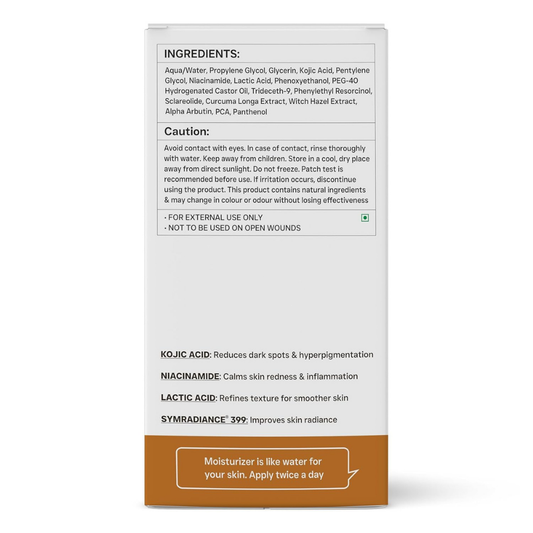 INGREDIENTS:

Aqua/Water, Propylene Glycol, Glycerin, Kojic Acid, Pentylene Glycol, Niacinamide, Lactic Acid, Phenoxyethanol, PEG-40 Hydrogenated Castor Oil, Trideceth-9, Phenylethyl Resorcinol, Sclareolide, Curcuma Longa Extract, Witch Hazel Extract, Alpha Arbutin, PCA, Panthenol

Caution:

Avoid contact with eyes. In case of contact, rinse thoroughly with water. Keep away from children. Store in a cool, dry place away from direct sunlight. Do not freeze. Patch test is recommended before use. If irritation occurs, discontinue using the product. This product contains natural ingredients & may change in colour or odour without losing effectiveness

• FOR EXTERNAL USE ONLY
• NOT TO BE USED ON OPEN WOUNDS

KOJIC ACID: Reduces dark spots & hyperpigmentation

NIACINAMIDE: Calms skin redness & inflammation

LACTIC ACID: Refines texture for smoother skin

SYMRADIANCE® 399: Improves skin radiance

Moisturizer is like water for your skin. Apply twice a day